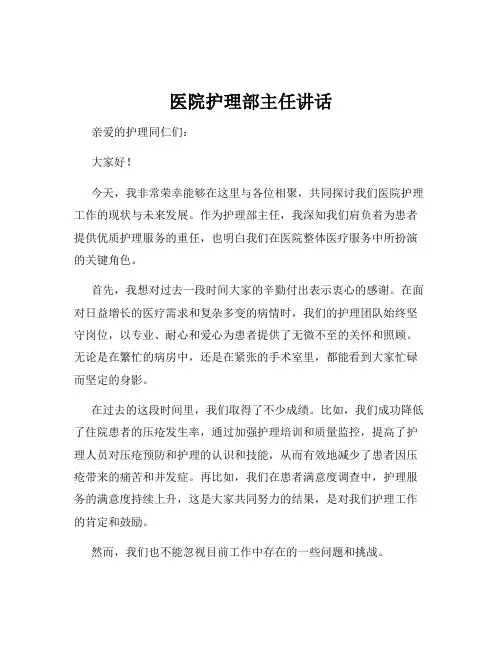 医院护理部主任讲话

亲爱的护理同仁们：

大家好！

今天，我非常荣幸能够在这里与各位相聚，共同探讨我们医院护理工作的现状与未来发展。作为护理部主任，我深知我们肩负着为患者提供优质护理服务的重任，也明白我们在医院整体医疗服务中所扮演的关键角色。

首先，我想对过去一段时间大家的辛勤付出表示衷心的感谢。在面对日益增长的医疗需求和复杂多变的病情时，我们的护理团队始终坚守岗位，以专业、耐心和爱心为患者提供了无微不至的关怀和照顾。无论是在繁忙的病房中，还是在紧张的手术室里，都能看到大家忙碌而坚定的身影。

在过去的这段时间里，我们取得了不少成绩。比如，我们成功降低了住院患者的压疮发生率，通过加强护理培训和质量监控，提高了护理人员对压疮预防和护理的认识和技能，从而有效地减少了患者因压疮带来的痛苦和并发症。再比如，我们在患者满意度调查中，护理服务的满意度持续上升，这是大家共同努力的结果，是对我们护理工作的肯定和鼓励。

然而，我们也不能忽视目前工作中存在的一些问题和挑战。